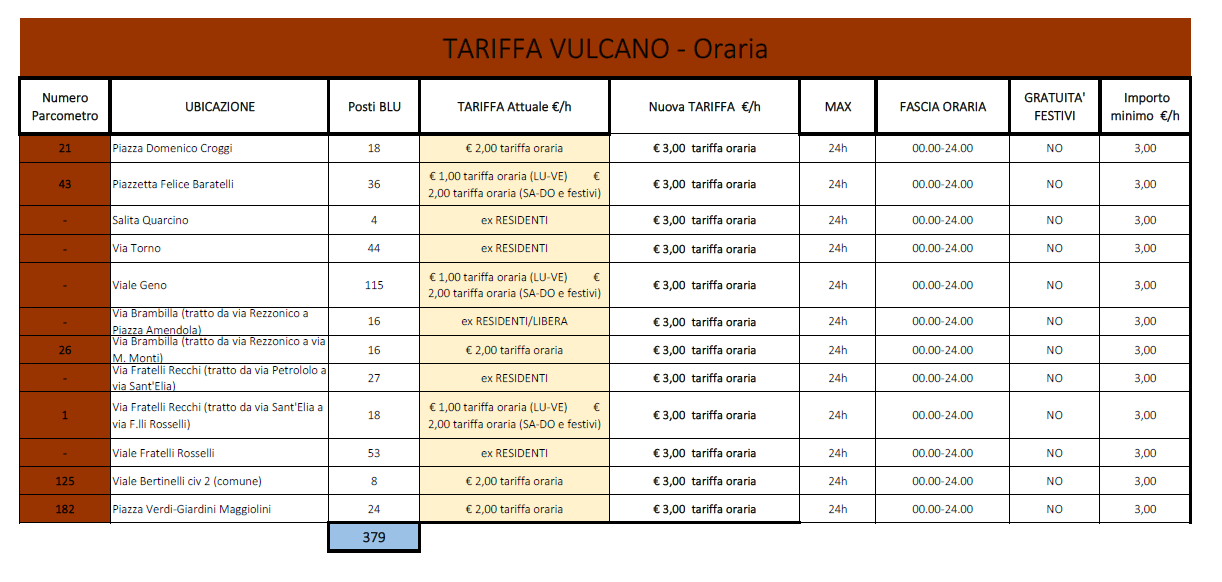 TARIFFA VULCANO - Oraria

| Numero Parcometro | UBICAZIONE | Posti BLU | TARIFFA Attuale €/h | Nuova TARIFFA €/h | MAX | FASCIA ORARIA | GRATUITA' FESTIVI | Importo minimo €/h |
|---|---|---|---|---|---|---|---|---|
| 21 | Piazza Domenico Croggi | 18 | € 2,00 tariffa oraria | € 3,00 tariffa oraria | 24h | 00.00-24.00 | NO | 3,00 |
| 43 | Piazzetta Felice Baratelli | 36 | € 1,00 tariffa oraria (LU-VE) € 2,00 tariffa oraria (SA-DO e festivi) | € 3,00 tariffa oraria | 24h | 00.00-24.00 | NO | 3,00 |
| - | Salita Quarcino | 4 | ex RESIDENTI | € 3,00 tariffa oraria | 24h | 00.00-24.00 | NO | 3,00 |
| - | Via Torno | 44 | ex RESIDENTI | € 3,00 tariffa oraria | 24h | 00.00-24.00 | NO | 3,00 |
| - | Viale Geno | 115 | € 1,00 tariffa oraria (LU-VE) € 2,00 tariffa oraria (SA-DO e festivi) | € 3,00 tariffa oraria | 24h | 00.00-24.00 | NO | 3,00 |
| - | Via Brambilla (tratto da via Rezzonico a Piazza Amendola) | 16 | ex RESIDENTI/LIBERA | € 3,00 tariffa oraria | 24h | 00.00-24.00 | NO | 3,00 |
| 26 | Via Brambilla (tratto da via Rezzonico a via M. Monti) | 16 | € 2,00 tariffa oraria | € 3,00 tariffa oraria | 24h | 00.00-24.00 | NO | 3,00 |
| - | Via Fratelli Recchi (tratto da via Petrololo a via Sant'Elia) | 27 | ex RESIDENTI | € 3,00 tariffa oraria | 24h | 00.00-24.00 | NO | 3,00 |
| 1 | Via Fratelli Recchi (tratto da via Sant'Elia a via F.lli Rosselli) | 18 | € 1,00 tariffa oraria (LU-VE) € 2,00 tariffa oraria (SA-DO e festivi) | € 3,00 tariffa oraria | 24h | 00.00-24.00 | NO | 3,00 |
| - | Viale Fratelli Rosselli | 53 | ex RESIDENTI | € 3,00 tariffa oraria | 24h | 00.00-24.00 | NO | 3,00 |
| 125 | Viale Bertinelli civ 2 (comune) | 8 | € 2,00 tariffa oraria | € 3,00 tariffa oraria | 24h | 00.00-24.00 | NO | 3,00 |
| 182 | Piazza Verdi-Giardini Maggiolini | 24 | € 2,00 tariffa oraria | € 3,00 tariffa oraria | 24h | 00.00-24.00 | NO | 3,00 |
| | | 379 | | | | | | |